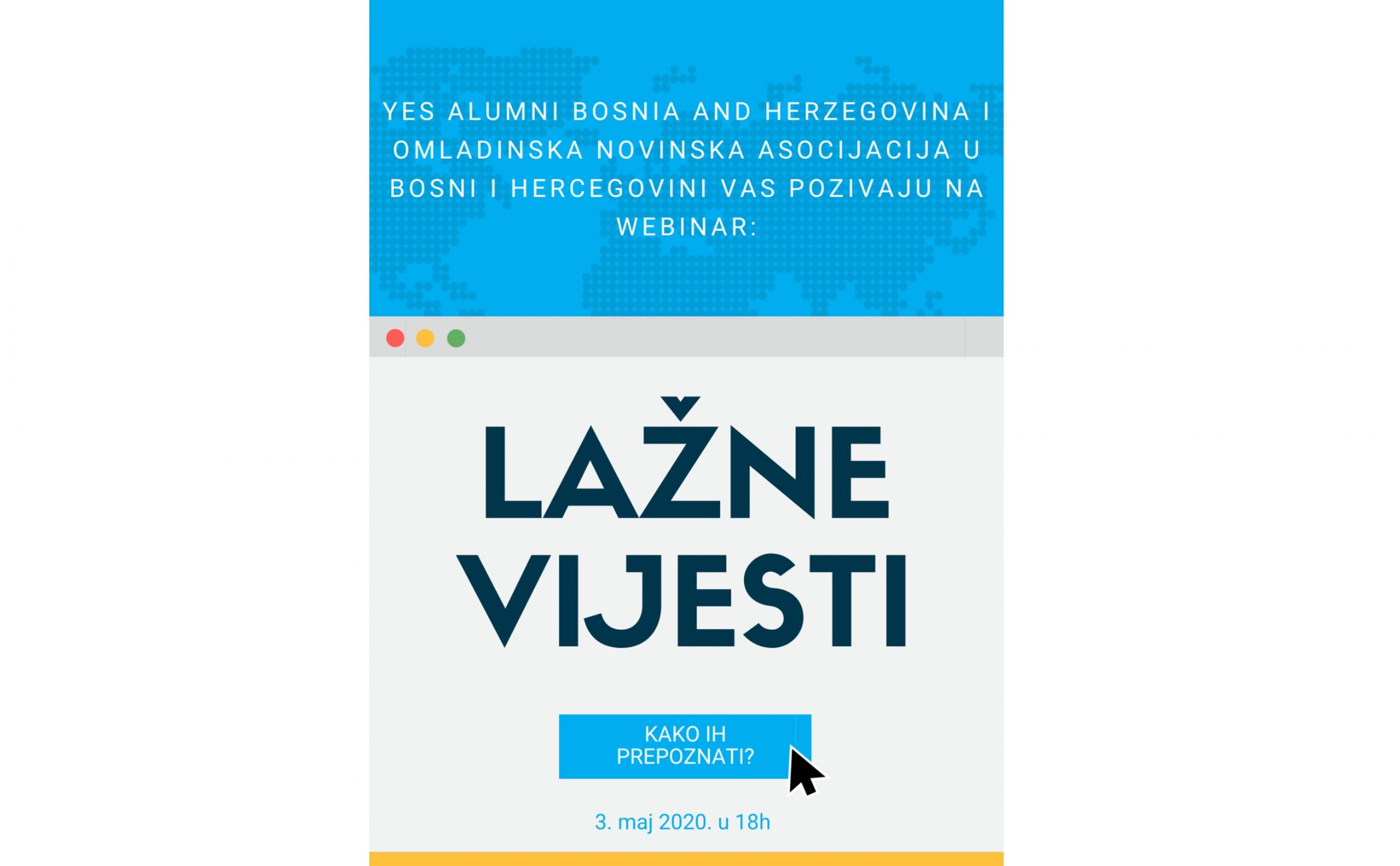 YES ALUMNI BOSNIA AND HERZEGOVINA I OMLADINSKA NOVINSKA ASOCIJACIJA U BOSNI I HERCEGOVINI VAS POZIVAJU NA WEBINAR:

LAŽNE VIJESTI

KAKO IH PREPOZNATI?

3. maj 2020. u 18h